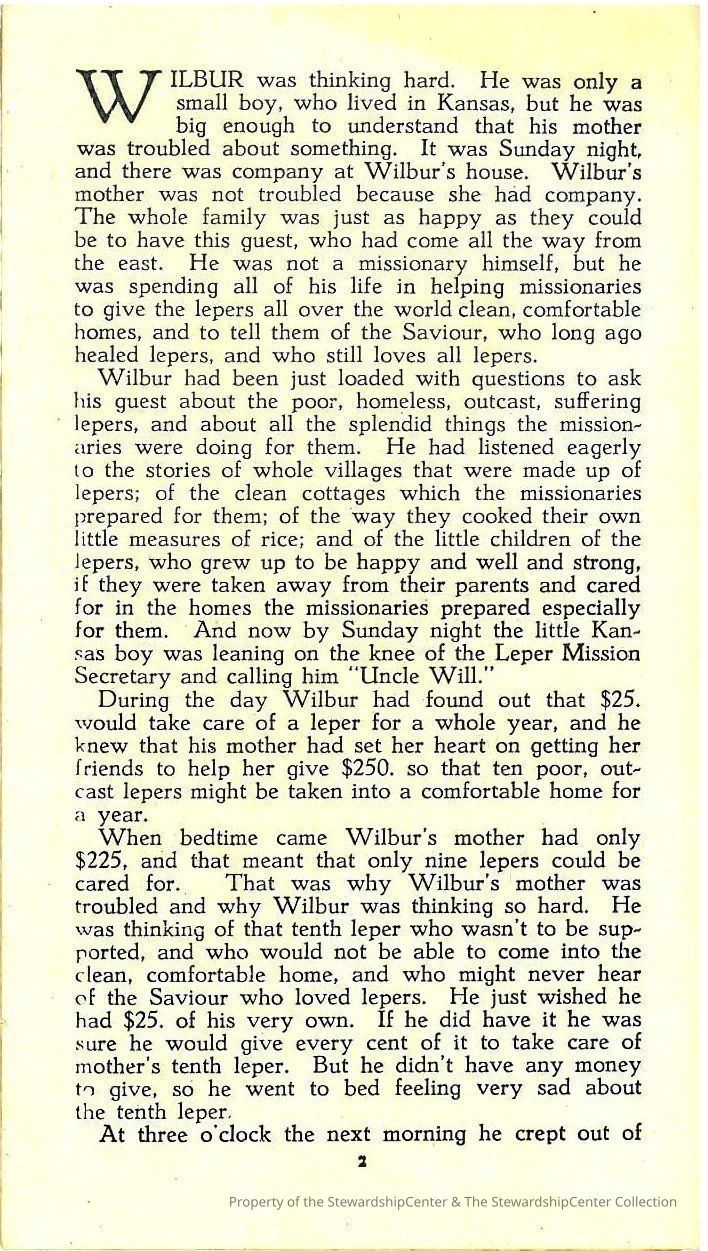 WILBUR was thinking hard. He was only a small boy, who lived in Kansas, but he was big enough to understand that his mother was troubled about something. It was Sunday night, and there was company at Wilbur's house. Wilbur's mother was not troubled because she had company. The whole family was just as happy as they could be to have this guest, who had come all the way from the east. He was not a missionary himself, but he was spending all of his life in helping missionaries to give the lepers all over the world clean, comfortable homes, and to tell them of the Saviour, who long ago healed lepers, and who still loves all lepers.

Wilbur had been just loaded with questions to ask his guest about the poor, homeless, outcast, suffering lepers, and about all the splendid things the missionaries were doing for them. He had listened eagerly to the stories of whole villages that were made up of lepers; of the clean cottages which the missionaries prepared for them; of the way they cooked their own little measures of rice; and of the little children of the lepers, who grew up to be happy and well and strong, if they were taken away from their parents and cared for in the homes the missionaries prepared especially for them. And now by Sunday night the little Kansas boy was leaning on the knee of the Leper Mission Secretary and calling him "Uncle Will."

During the day Wilbur had found out that $25. would take care of a leper for a whole year, and he knew that his mother had set her heart on getting her friends to help her give $250. so that ten poor, outcast lepers might be taken into a comfortable home for a year.

When bedtime came Wilbur's mother had only $225, and that meant that only nine lepers could be cared for. That was why Wilbur's mother was troubled and why Wilbur was thinking so hard. He was thinking of that tenth leper who wasn't to be supported, and who would not be able to come into the clean, comfortable home, and who might never hear of the Saviour who loved lepers. He just wished he had $25. of his very own. If he did have it he was sure he would give every cent of it to take care of mother's tenth leper. But he didn't have any money to give, so he went to bed feeling very sad about the tenth leper.

At three o'clock the next morning he crept out of

2

Property of the StewardshipCenter & The StewardshipCenter Collection